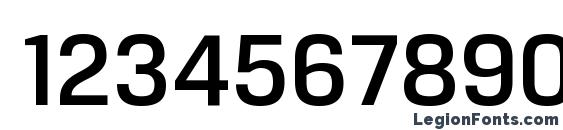 1234567890

LegionFonts.com